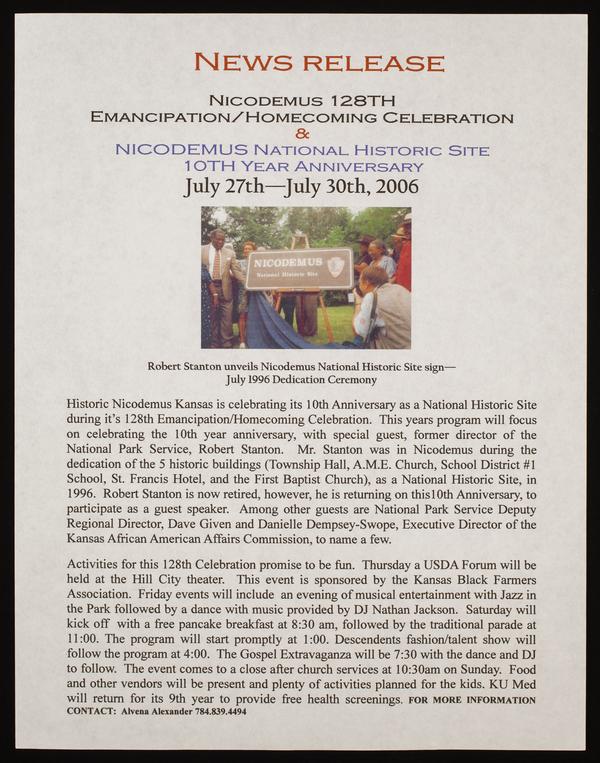 NEWS RELEASE

NICODEMUS 128TH
EMANCIPATION/HOMECOMING CELEBRATION
&
NICODEMUS NATIONAL HISTORIC SITE
10TH YEAR ANNIVERSARY
July 27th—July 30th, 2006

NICODEMUS
National Historic Site

Robert Stanton unveils Nicodemus National Historic Site sign—
July 1996 Dedication Ceremony

Historic Nicodemus Kansas is celebrating its 10th Anniversary as a National Historic Site during it's 128th Emancipation/Homecoming Celebration. This years program will focus on celebrating the 10th year anniversary, with special guest, former director of the National Park Service, Robert Stanton. Mr. Stanton was in Nicodemus during the dedication of the 5 historic buildings (Township Hall, A.M.E. Church, School District #1 School, St. Francis Hotel, and the First Baptist Church), as a National Historic Site, in 1996. Robert Stanton is now retired, however, he is returning on this10th Anniversary, to participate as a guest speaker. Among other guests are National Park Service Deputy Regional Director, Dave Given and Danielle Dempsey-Swope, Executive Director of the Kansas African American Affairs Commission, to name a few.

Activities for this 128th Celebration promise to be fun. Thursday a USDA Forum will be held at the Hill City theater. This event is sponsored by the Kansas Black Farmers Association. Friday events will include an evening of musical entertainment with Jazz in the Park followed by a dance with music provided by DJ Nathan Jackson. Saturday will kick off with a free pancake breakfast at 8:30 am, followed by the traditional parade at 11:00. The program will start promptly at 1:00. Descendents fashion/talent show will follow the program at 4:00. The Gospel Extravaganza will be 7:30 with the dance and DJ to follow. The event comes to a close after church services at 10:30am on Sunday. Food and other vendors will be present and plenty of activities planned for the kids. KU Med will return for its 9th year to provide free health screenings. FOR MORE INFORMATION CONTACT: Alvena Alexander 784.839.4494